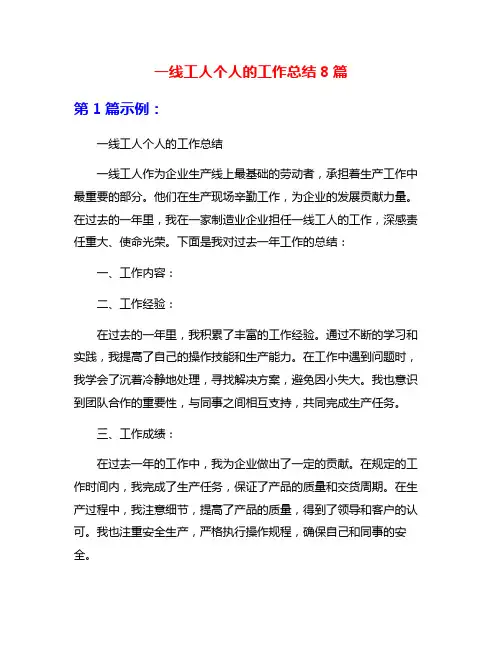 一线工人个人的工作总结 8 篇

第 1 篇示例：

一线工人个人的工作总结

一线工人作为企业生产线上最基础的劳动者，承担着生产工作中最重要的部分。他们在生产现场辛勤工作，为企业的发展贡献力量。在过去的一年里，我在一家制造业企业担任一线工人的工作，深感责任重大、使命光荣。下面是我对过去一年工作的总结：

一、工作内容：

二、工作经验：

在过去的一年里，我积累了丰富的工作经验。通过不断的学习和实践，我提高了自己的操作技能和生产能力。在工作中遇到问题时，我学会了沉着冷静地处理，寻找解决方案，避免因小失大。我也意识到团队合作的重要性，与同事之间相互支持，共同完成生产任务。

三、工作成绩：

在过去一年的工作中，我为企业做出了一定的贡献。在规定的工作时间内，我完成了生产任务，保证了产品的质量和交货周期。在生产过程中，我注意细节，提高了产品的质量，得到了领导和客户的认可。我也注重安全生产，严格执行操作规程，确保自己和同事的安全。